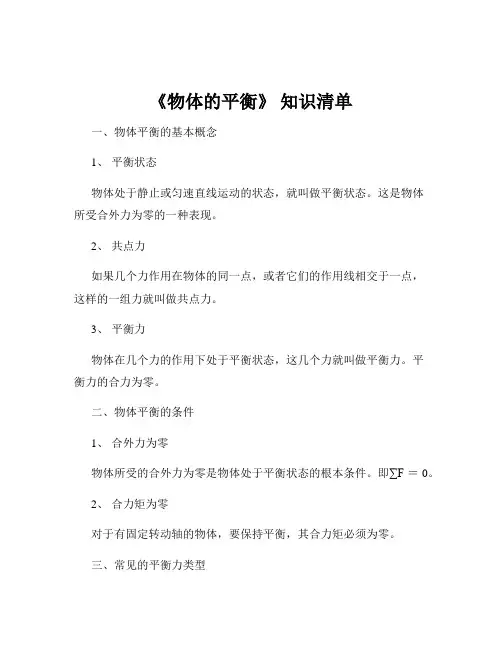 《物体的平衡》 知识清单

一、物体平衡的基本概念

1、 平衡状态

物体处于静止或匀速直线运动的状态，就叫做平衡状态。这是物体所受合外力为零的一种表现。

2、 共点力

如果几个力作用在物体的同一点，或者它们的作用线相交于一点，这样的一组力就叫做共点力。

3、 平衡力

物体在几个力的作用下处于平衡状态，这几个力就叫做平衡力。平衡力的合力为零。

二、物体平衡的条件

1、 合外力为零

物体所受的合外力为零是物体处于平衡状态的根本条件。即$\sum F = 0$。

2、 合力矩为零

对于有固定转动轴的物体，要保持平衡，其合力矩必须为零。

三、常见的平衡力类型